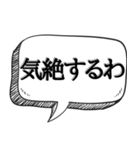 気絶するわ